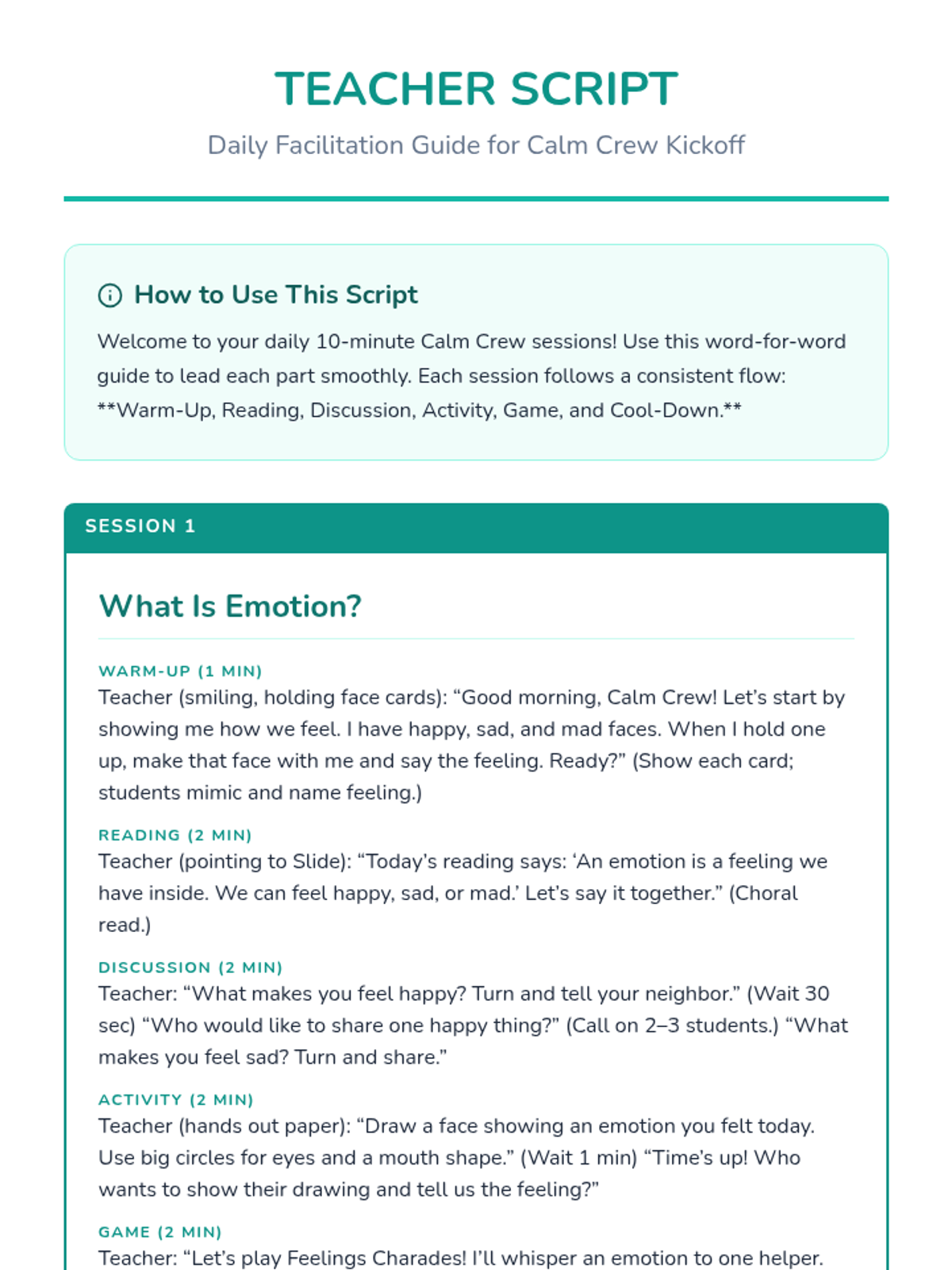 TEACHER SCRIPT

Daily Facilitation Guide for Calm Crew Kickoff

How to Use This Script

Welcome to your daily 10-minute Calm Crew sessions! Use this word-for-word guide to lead each part smoothly. Each session follows a consistent flow: **Warm-Up, Reading, Discussion, Activity, Game, and Cool-Down.**

SESSION 1

What Is Emotion?

WARM-UP (1 MIN)
Teacher (smiling, holding face cards): “Good morning, Calm Crew! Let’s start by showing me how we feel. I have happy, sad, and mad faces. When I hold one up, make that face with me and say the feeling. Ready?” (Show each card; students mimic and name feeling.)

READING (2 MIN)
Teacher (pointing to Slide): “Today’s reading says: ‘An emotion is a feeling we have inside. We can feel happy, sad, or mad.’ Let’s say it together.” (Choral read.)

DISCUSSION (2 MIN)
Teacher: “What makes you feel happy? Turn and tell your neighbor.” (Wait 30 sec) “Who would like to share one happy thing?” (Call on 2–3 students.) “What makes you feel sad? Turn and share.”

ACTIVITY (2 MIN)
Teacher (hands out paper): “Draw a face showing an emotion you felt today. Use big circles for eyes and a mouth shape.” (Wait 1 min) “Time’s up! Who wants to show their drawing and tell us the feeling?”

GAME (2 MIN)
Teacher: “Let’s play Feelings Charades! I’ll whisper an emotion to one helper.